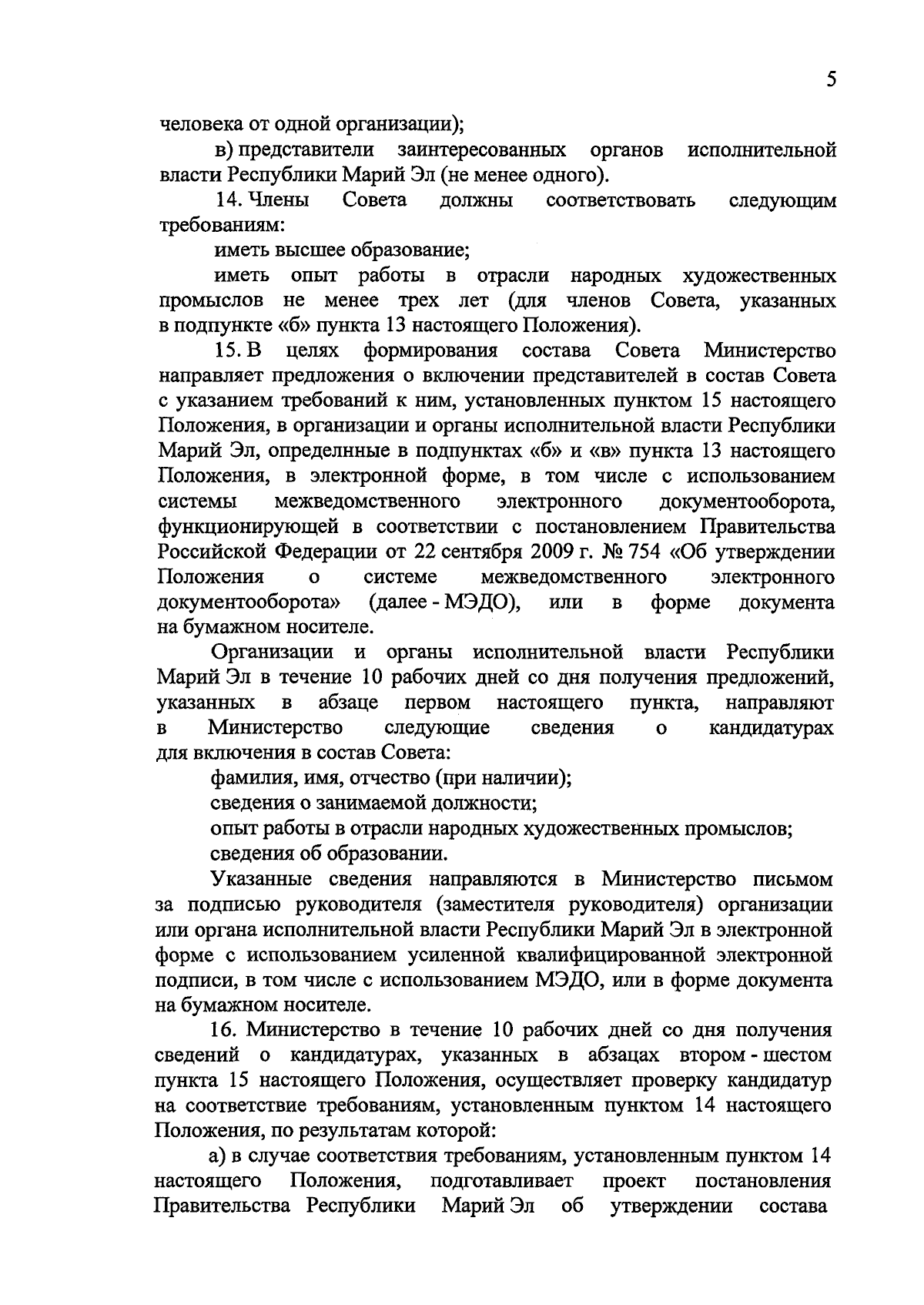 5

человека от одной организации);

в) представители заинтересованных органов исполнительной власти Республики Марий Эл (не менее одного).

14. Члены Совета должны соответствовать следующим требованиям:

иметь высшее образование;

иметь опыт работы в отрасли народных художественных промыслов не менее трех лет (для членов Совета, указанных в подпункте «б» пункта 13 настоящего Положения).

15. В целях формирования состава Совета Министерство направляет предложения о включении представителей в состав Совета с указанием требований к ним, установленных пунктом 15 настоящего Положения, в организации и органы исполнительной власти Республики Марий Эл, определнные в подпунктах «б» и «в» пункта 13 настоящего Положения, в электронной форме, в том числе с использованием системы межведомственного электронного документооборота, функционирующей в соответствии с постановлением Правительства Российской Федерации от 22 сентября 2009 г. № 754 «Об утверждении Положения о системе межведомственного электронного документооборота» (далее - МЭДО), или в форме документа на бумажном носителе.

Организации и органы исполнительной власти Республики Марий Эл в течение 10 рабочих дней со дня получения предложений, указанных в абзаце первом настоящего пункта, направляют в Министерство следующие сведения о кандидатурах для включения в состав Совета:

фамилия, имя, отчество (при наличии);

сведения о занимаемой должности;

опыт работы в отрасли народных художественных промыслов;

сведения об образовании.

Указанные сведения направляются в Министерство письмом за подписью руководителя (заместителя руководителя) организации или органа исполнительной власти Республики Марий Эл в электронной форме с использованием усиленной квалифицированной электронной подписи, в том числе с использованием МЭДО, или в форме документа на бумажном носителе.

16. Министерство в течение 10 рабочих дней со дня получения сведений о кандидатурах, указанных в абзацах втором - шестом пункта 15 настоящего Положения, осуществляет проверку кандидатур на соответствие требованиям, установленным пунктом 14 настоящего Положения, по результатам которой:

а) в случае соответствия требованиям, установленным пунктом 14 настоящего Положения, подготавливает проект постановления Правительства Республики Марий Эл об утверждении состава